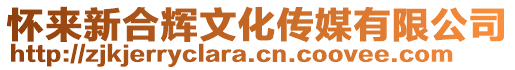 怀来新合辉文化传媒有限公司
http://zjkjerryclara.cn.coovee.com